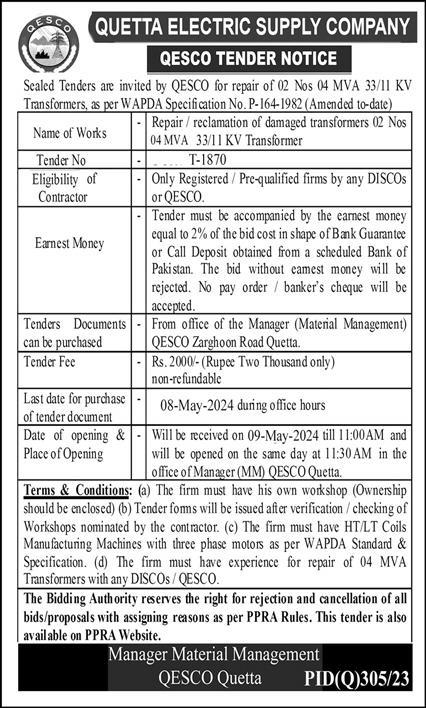 QESCO

QUETTA ELECTRIC SUPPLY COMPANY

QESCO TENDER NOTICE

Sealed Tenders are invited by QESCO for repair of 02 Nos 04 MVA 33/11 KV Transformers, as per WAPDA Specification No. P-164-1982 (Amended to-date)

| | | |
|---|---|---|
| Name of Works | - | Repair / reclamation of damaged transformers 02 Nos 04 MVA 33/11 KV Transformer |
| Tender No | - | T-1870 |
| Eligibility of Contractor | - | Only Registered / Pre-qualified firms by any DISCOs or QESCO. |
| Earnest Money | - | Tender must be accompanied by the earnest money equal to 2% of the bid cost in shape of Bank Guarantee or Call Deposit obtained from a scheduled Bank of Pakistan. The bid without earnest money will be rejected. No pay order / banker's cheque will be accepted. |
| Tenders Documents can be purchased | - | From office of the Manager (Material Management) QESCO Zarghoon Road Quetta. |
| Tender Fee | - | Rs. 2000/- (Rupee Two Thousand only) non-refundable |
| Last date for purchase of tender document | - | 08-May-2024 during office hours |
| Date of opening & Place of Opening | - | Will be received on 09-May-2024 till 11:00AM and will be opened on the same day at 11:30AM in the office of Manager (MM) QESCO Quetta. |

Terms & Conditions: (a) The firm must have his own workshop (Ownership should be enclosed) (b) Tender forms will be issued after verification / checking of Workshops nominated by the contractor. (c) The firm must have HT/LT Coils Manufacturing Machines with three phase motors as per WAPDA Standard & Specification. (d) The firm must have experience for repair of 04 MVA Transformers with any DISCOs / QESCO.

The Bidding Authority reserves the right for rejection and cancellation of all bids/proposals with assigning reasons as per PPRA Rules. This tender is also available on PPRA Website.

Manager Material Management
QESCO Quetta

PID(Q)305/23